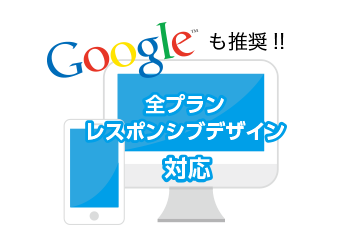 Google™ も推奨 !!

全プラン
レスポンシブデザイン
対応